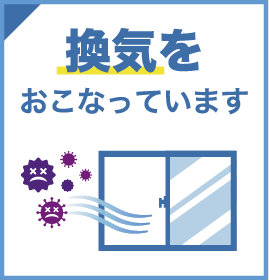 換気を
おこなっています